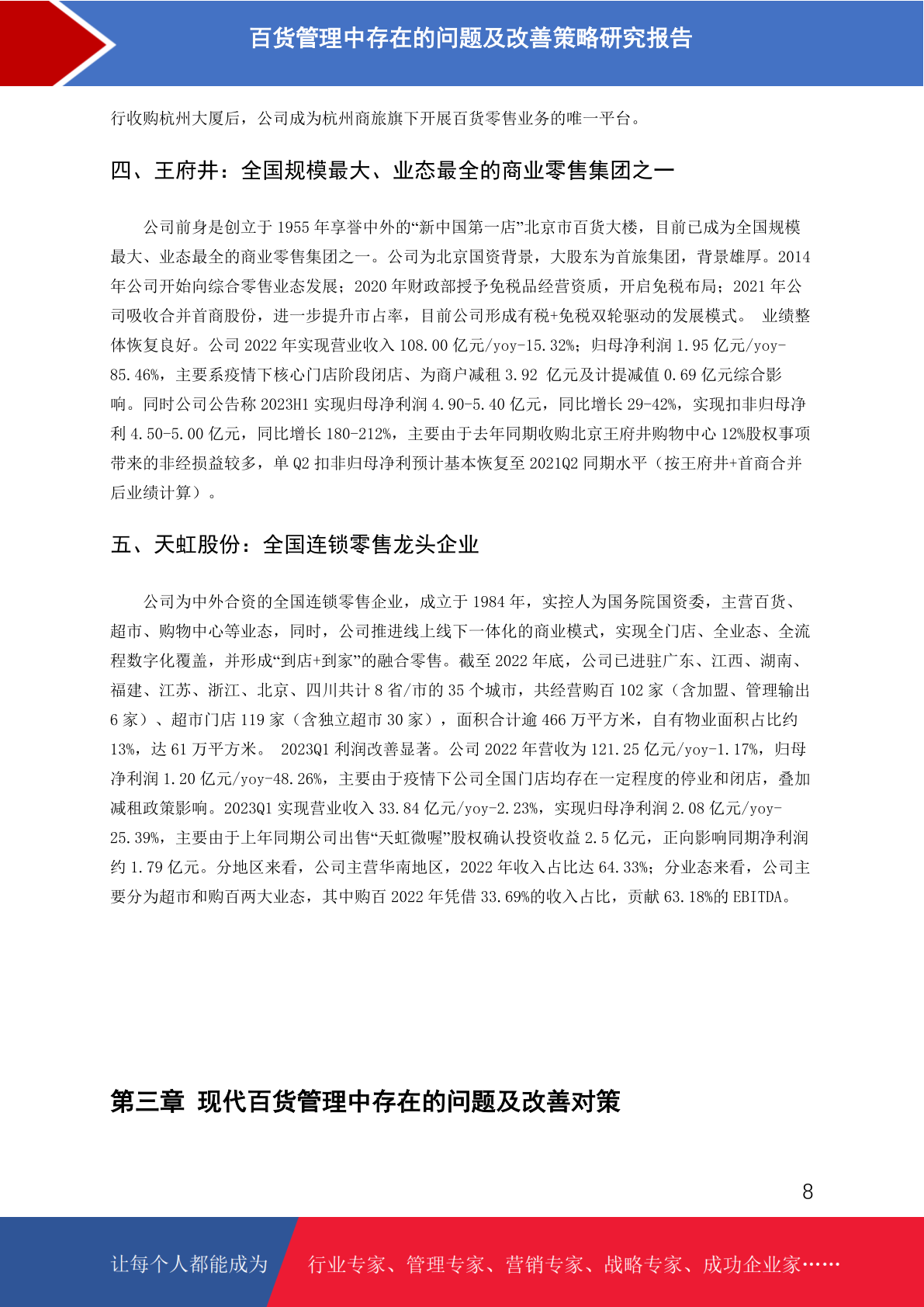 百货管理中存在的问题及改善策略研究报告

行收购杭州大厦后，公司成为杭州商旅旗下开展百货零售业务的唯一平台。

四、王府井：全国规模最大、业态最全的商业零售集团之一

公司前身是创立于 1955 年享誉中外的“新中国第一店”北京市百货大楼，目前已成为全国规模最大、业态最全的商业零售集团之一。公司为北京国资背景，大股东为首旅集团，背景雄厚。2014 年公司开始向综合零售业态发展；2020 年财政部授予免税品经营资质，开启免税布局；2021 年公司吸收合并首商股份，进一步提升市占率，目前公司形成有税+免税双轮驱动的发展模式。 业绩整体恢复良好。公司 2022 年实现营业收入 108.00 亿元/yoy-15.32%；归母净利润 1.95 亿元/yoy-85.46%，主要系疫情下核心门店阶段闭店、为商户减租 3.92 亿元及计提减值 0.69 亿元综合影响。同时公司公告称 2023H1 实现归母净利润 4.90-5.40 亿元，同比增长 29-42%，实现扣非归母净利 4.50-5.00 亿元，同比增长 180-212%，主要由于去年同期收购北京王府井购物中心 12%股权事项带来的非经损益较多，单 Q2 扣非归母净利预计基本恢复至 2021Q2 同期水平（按王府井+首商合并后业绩计算）。

五、天虹股份：全国连锁零售龙头企业

公司为中外合资的全国连锁零售企业，成立于 1984 年，实控人为国务院国资委，主营百货、超市、购物中心等业态，同时，公司推进线上线下一体化的商业模式，实现全门店、全业态、全流程数字化覆盖，并形成“到店+到家”的融合零售。截至 2022 年底，公司已进驻广东、江西、湖南、福建、江苏、浙江、北京、四川共计 8 省/市的 35 个城市，共经营购百 102 家（含加盟、管理输出 6 家）、超市门店 119 家（含独立超市 30 家），面积合计逾 466 万平方米，自有物业面积占比约 13%，达 61 万平方米。 2023Q1 利润改善显著。公司 2022 年营收为 121.25 亿元/yoy-1.17%，归母净利润 1.20 亿元/yoy-48.26%，主要由于疫情下公司全国门店均存在一定程度的停业和闭店，叠加减租政策影响。2023Q1 实现营业收入 33.84 亿元/yoy-2.23%，实现归母净利润 2.08 亿元/yoy-25.39%，主要由于上年同期公司出售“天虹微喔”股权确认投资收益 2.5 亿元，正向影响同期净利润约 1.79 亿元。分地区来看，公司主营华南地区，2022 年收入占比达 64.33%；分业态来看，公司主要分为超市和购百两大业态，其中购百 2022 年凭借 33.69%的收入占比，贡献 63.18%的 EBITDA。

第三章 现代百货管理中存在的问题及改善对策

8

让每个人都能成为 行业专家、管理专家、营销专家、战略专家、成功企业家……